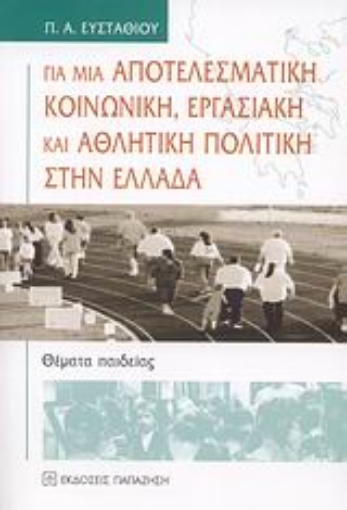 Π. Α. ΕΥΣΤΑΘΙΟΥ

ΓΙΑ ΜΙΑ ΑΠΟΤΕΛΕΣΜΑΤΙΚΗ ΚΟΙΝΩΝΙΚΗ, ΕΡΓΑΣΙΑΚΗ ΚΑΙ ΑΘΛΗΤΙΚΗ ΠΟΛΙΤΙΚΗ ΣΤΗΝ ΕΛΛΑΔΑ

Θέματα παιδείας

ΕΚΔΟΣΕΙΣ ΠΑΠΑΖΗΣΗ